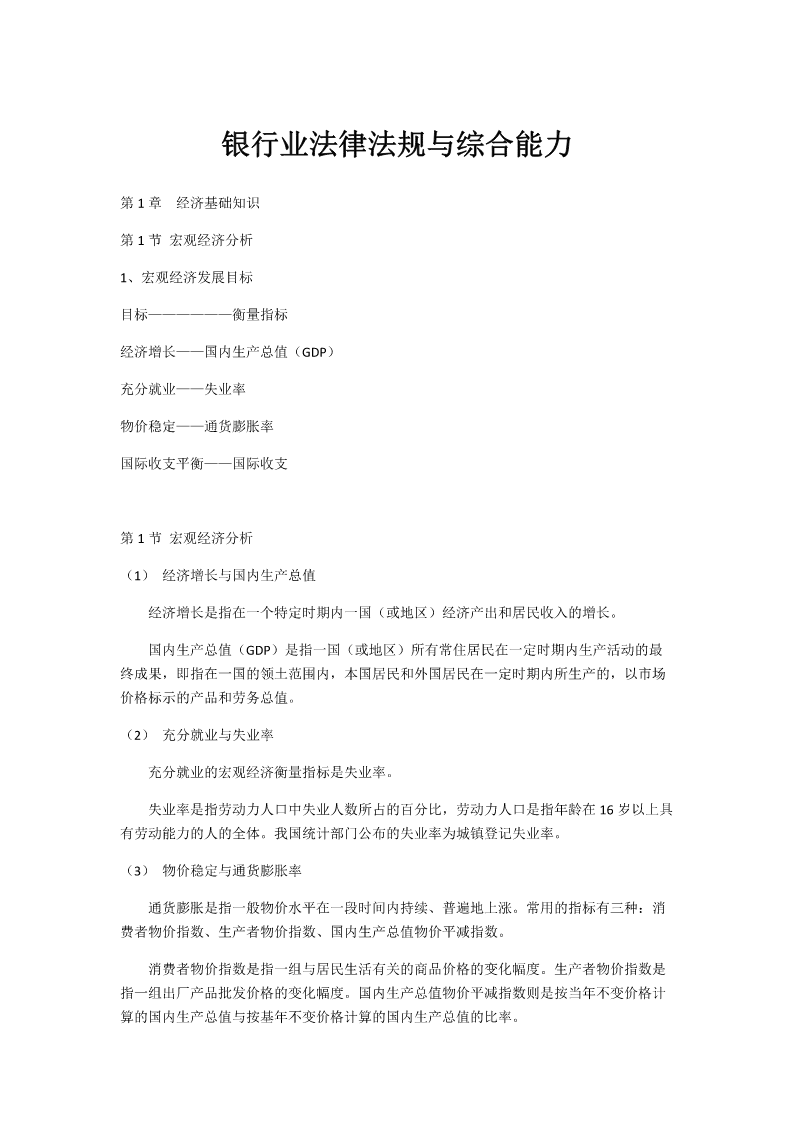 银行业法律法规与综合能力

第 1 章　经济基础知识

第 1 节 宏观经济分析

1、宏观经济发展目标

目标——————衡量指标

经济增长——国内生产总值（GDP）

充分就业——失业率

物价稳定——通货膨胀率

国际收支平衡——国际收支

第 1 节 宏观经济分析

（1）　经济增长与国内生产总值

经济增长是指在一个特定时期内一国（或地区）经济产出和居民收入的增长。

国内生产总值（GDP）是指一国（或地区）所有常住居民在一定时期内生产活动的最终成果，即指在一国的领土范围内，本国居民和外国居民在一定时期内所生产的，以市场价格标示的产品和劳务总值。

（2）　充分就业与失业率

充分就业的宏观经济衡量指标是失业率。

失业率是指劳动力人口中失业人数所占的百分比，劳动力人口是指年龄在 16 岁以上具有劳动能力的人的全体。我国统计部门公布的失业率为城镇登记失业率。

（3）　物价稳定与通货膨胀率

通货膨胀是指一般物价水平在一段时间内持续、普遍地上涨。常用的指标有三种：消费者物价指数、生产者物价指数、国内生产总值物价平减指数。

消费者物价指数是指一组与居民生活有关的商品价格的变化幅度。生产者物价指数是指一组出厂产品批发价格的变化幅度。国内生产总值物价平减指数则是按当年不变价格计算的国内生产总值与按基年不变价格计算的国内生产总值的比率。